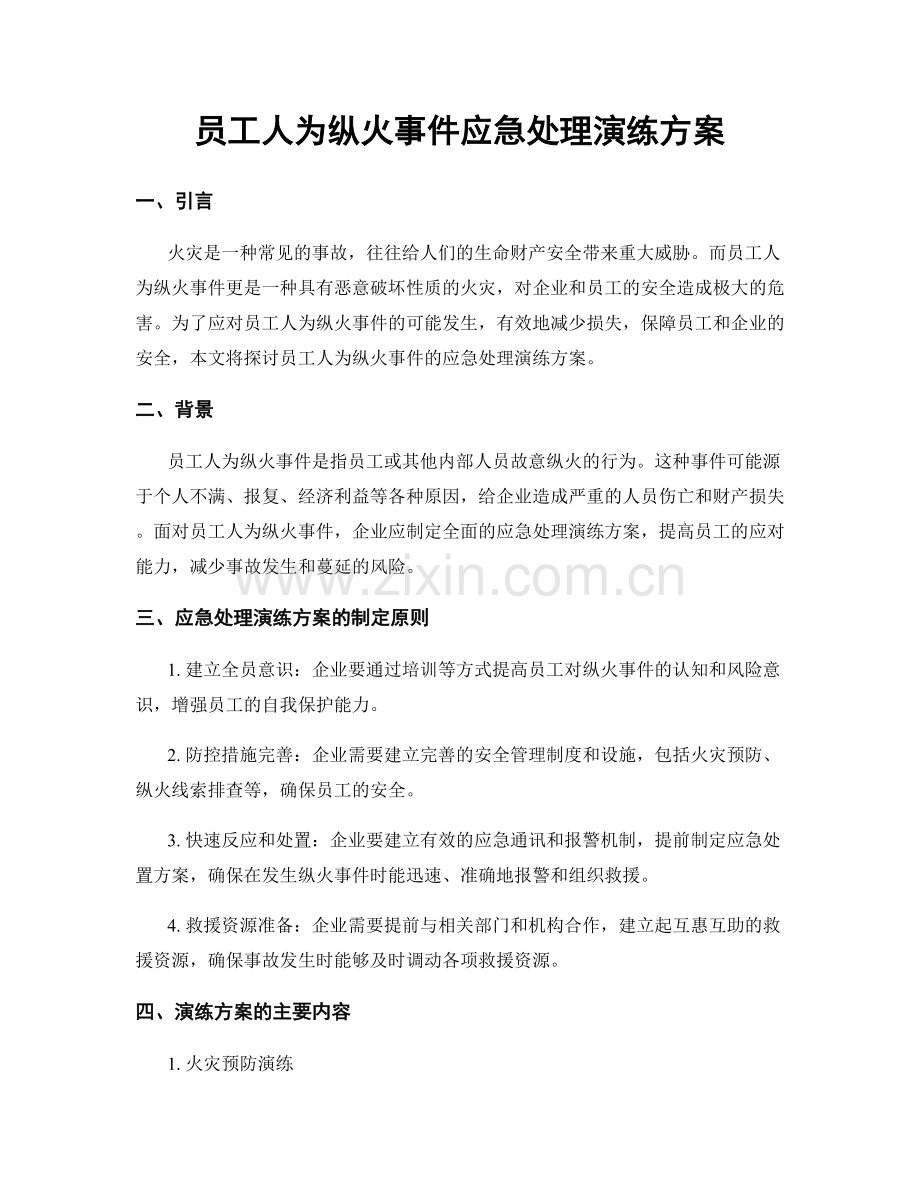 员工人为纵火事件应急处理演练方案

一、引言

火灾是一种常见的事故，往往给人们的生命财产安全带来重大威胁。而员工人为纵火事件更是一种具有恶意破坏性质的火灾，对企业和员工的安全造成极大的危害。为了应对员工人为纵火事件的可能发生，有效地减少损失，保障员工和企业的安全，本文将探讨员工人为纵火事件的应急处理演练方案。

二、背景

员工人为纵火事件是指员工或其他内部人员故意纵火的行为。这种事件可能源于个人不满、报复、经济利益等各种原因，给企业造成严重的人员伤亡和财产损失。面对员工人为纵火事件，企业应制定全面的应急处理演练方案，提高员工的应对能力，减少事故发生和蔓延的风险。

三、应急处理演练方案的制定原则

1.建立全员意识：企业要通过培训等方式提高员工对纵火事件的认知和风险意识，增强员工的自我保护能力。

2.防控措施完善：企业需要建立完善的安全管理制度和设施，包括火灾预防、纵火线索排查等，确保员工的安全。

3.快速反应和处置：企业要建立有效的应急通讯和报警机制，提前制定应急处置方案，确保在发生纵火事件时能迅速、准确地报警和组织救援。

4.救援资源准备：企业需要提前与相关部门和机构合作，建立起互惠互助的救援资源，确保事故发生时能够及时调动各项救援资源。

四、演练方案的主要内容

1.火灾预防演练

www.zixin.com.cn